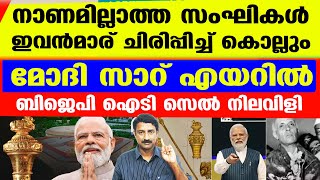 നാണമില്ലാത്ത സംഘികൾ
ഇവൻമാര് ചിരിപ്പിച്ച് കൊല്ലും

മോദി സാറ് എയറിൽ

ബിജെപി ഐടി സെൽ നിലവിളി